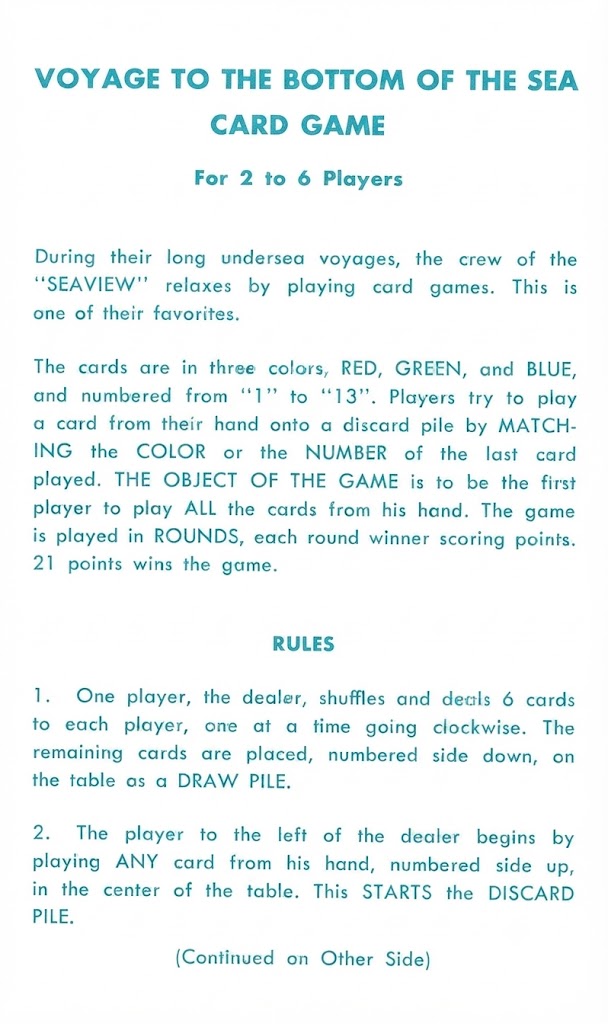 VOYAGE TO THE BOTTOM OF THE SEA
CARD GAME

For 2 to 6 Players

During their long undersea voyages, the crew of the "SEAVIEW" relaxes by playing card games. This is one of their favorites.

The cards are in three colors, RED, GREEN, and BLUE, and numbered from "1" to "13". Players try to play a card from their hand onto a discard pile by MATCHING the COLOR or the NUMBER of the last card played. THE OBJECT OF THE GAME is to be the first player to play ALL the cards from his hand. The game is played in ROUNDS, each round winner scoring points. 21 points wins the game.

RULES

1. One player, the dealer, shuffles and deals 6 cards to each player, one at a time going clockwise. The remaining cards are placed, numbered side down, on the table as a DRAW PILE.

2. The player to the left of the dealer begins by playing ANY card from his hand, numbered side up, in the center of the table. This STARTS the DISCARD PILE.

(Continued on Other Side)